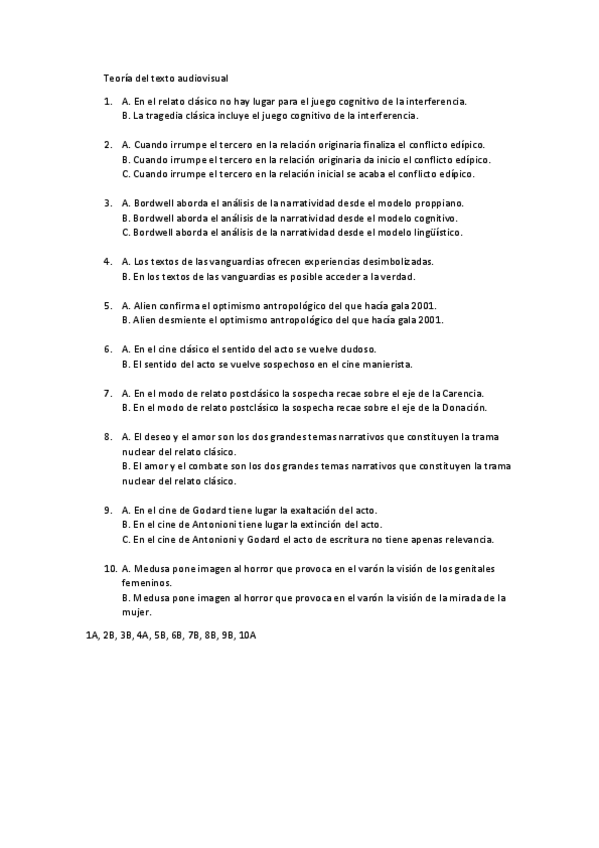 Teoría del texto audiovisual

1. A. En el relato clásico no hay lugar para el juego cognitivo de la interferencia.
B. La tragedia clásica incluye el juego cognitivo de la interferencia.

2. A. Cuando irrumpe el tercero en la relación originaria finaliza el conflicto edípico.
B. Cuando irrumpe el tercero en la relación originaria da inicio el conflicto edípico.
C. Cuando irrumpe el tercero en la relación inicial se acaba el conflicto edípico.

3. A. Bordwell aborda el análisis de la narratividad desde el modelo proppiano.
B. Bordwell aborda el análisis de la narratividad desde el modelo cognitivo.
C. Bordwell aborda el análisis de la narratividad desde el modelo lingüístico.

4. A. Los textos de las vanguardias ofrecen experiencias desimbolizadas.
B. En los textos de las vanguardias es posible acceder a la verdad.

5. A. Alien confirma el optimismo antropológico del que hacía gala 2001.
B. Alien desmiente el optimismo antropológico del que hacía gala 2001.

6. A. En el cine clásico el sentido del acto se vuelve dudoso.
B. El sentido del acto se vuelve sospechoso en el cine manierista.

7. A. En el modo de relato postclásico la sospecha recae sobre el eje de la Carencia.
B. En el modo de relato postclásico la sospecha recae sobre el eje de la Donación.

8. A. El deseo y el amor son los dos grandes temas narrativos que constituyen la trama nuclear del relato clásico.
B. El amor y el combate son los dos grandes temas narrativos que constituyen la trama nuclear del relato clásico.

9. A. En el cine de Godard tiene lugar la exaltación del acto.
B. En el cine de Antonioni tiene lugar la extinción del acto.
C. En el cine de Antonioni y Godard el acto de escritura no tiene apenas relevancia.

10. A. Medusa pone imagen al horror que provoca en el varón la visión de los genitales femeninos.
B. Medusa pone imagen al horror que provoca en el varón la visión de la mirada de la mujer.

1A, 2B, 3B, 4A, 5B, 6B, 7B, 8B, 9B, 10A